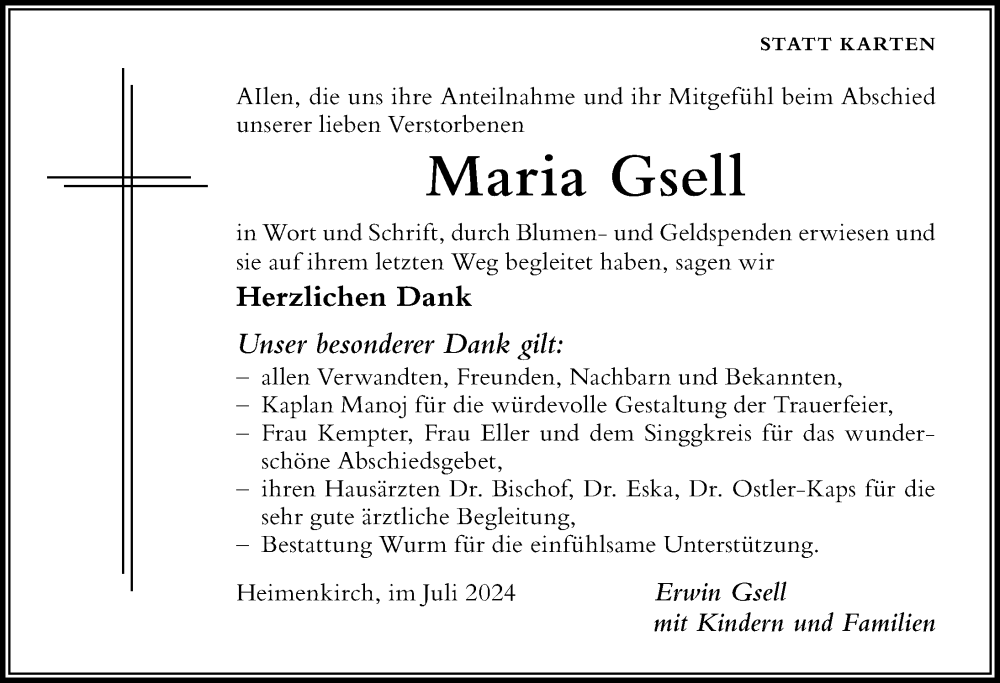 STATT KARTEN

Allen, die uns ihre Anteilnahme und ihr Mitgefühl beim Abschied unserer lieben Verstorbenen

Maria Gsell

in Wort und Schrift, durch Blumen- und Geldspenden erwiesen und sie auf ihrem letzten Weg begleitet haben, sagen wir

Herzlichen Dank

Unser besonderer Dank gilt:
– allen Verwandten, Freunden, Nachbarn und Bekannten,
– Kaplan Manoj für die würdevolle Gestaltung der Trauerfeier,
– Frau Kempter, Frau Eller und dem Singgkreis für das wunderschöne Abschiedsgebet,
– ihren Hausärzten Dr. Bischof, Dr. Eska, Dr. Ostler-Kaps für die sehr gute ärztliche Begleitung,
– Bestattung Wurm für die einfühlsame Unterstützung.

Heimenkirch, im Juli 2024

Erwin Gsell
mit Kindern und Familien